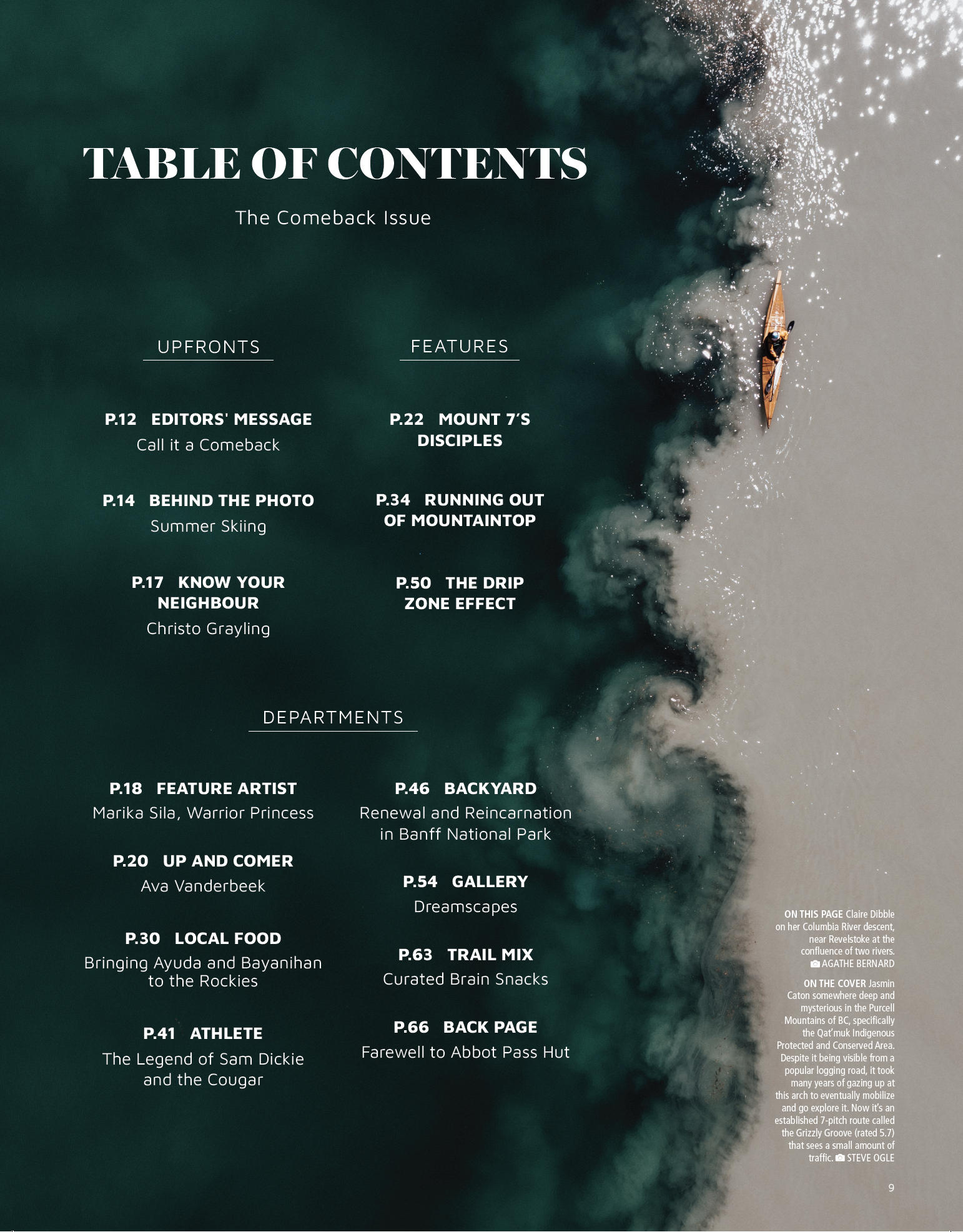 TABLE OF CONTENTS

The Comeback Issue

UPFRONTS

P.12 EDITORS' MESSAGE
Call it a Comeback

P.14 BEHIND THE PHOTO
Summer Skiing

P.17 KNOW YOUR NEIGHBOUR
Christo Grayling

FEATURES

P.22 MOUNT 7'S DISCIPLES

P.34 RUNNING OUT OF MOUNTAINTOP

P.50 THE DRIP ZONE EFFECT

DEPARTMENTS

P.18 FEATURE ARTIST
Marika Sila, Warrior Princess

P.20 UP AND COMER
Ava Vanderbeek

P.30 LOCAL FOOD
Bringing Ayuda and Bayanihan to the Rockies

P.41 ATHLETE
The Legend of Sam Dickie and the Cougar

P.46 BACKYARD
Renewal and Reincarnation in Banff National Park

P.54 GALLERY
Dreamscapes

P.63 TRAIL MIX
Curated Brain Snacks

P.66 BACK PAGE
Farewell to Abbot Pass Hut

ON THIS PAGE Claire Dibble on her Columbia River descent, near Revelstoke at the confluence of two rivers. AGATHE BERNARD

ON THE COVER Jasmin Caton somewhere deep and mysterious in the Purcell Mountains of BC, specifically the Qat'muk Indigenous Protected and Conserved Area. Despite it being visible from a popular logging road, it took many years of gazing up at this arch to eventually mobilize and go explore it. Now it's an established 7-pitch route called the Grizzly Groove (rated 5.7) that sees a small amount of traffic. STEVE OGLE

9